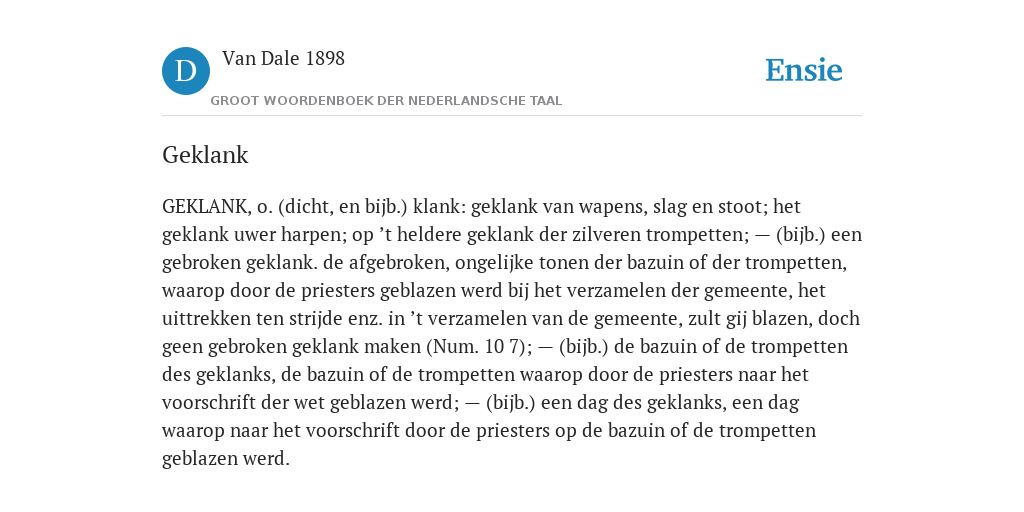 D Van Dale 1898
GROOT WOORDENBOEK DER NEDERLANDSCHE TAAL

Ensie

Geklank

GEKLANK, o. (dicht, en bijb.) klank: geklank van wapens, slag en stoot; het geklank uwer harpen; op ’t heldere geklank der zilveren trompetten; — (bijb.) een gebroken geklank. de afgebroken, ongelijke tonen der bazuin of der trompetten, waarop door de priesters geblazen werd bij het verzamelen der gemeente, het uittrekken ten strijde enz. in ’t verzamelen van de gemeente, zult gij blazen, doch geen gebroken geklank maken (Num. 10 7); — (bijb.) de bazuin of de trompetten des geklanks, de bazuin of de trompetten waarop door de priesters naar het voorschrift der wet geblazen werd; — (bijb.) een dag des geklanks, een dag waarop naar het voorschrift door de priesters op de bazuin of de trompetten geblazen werd.